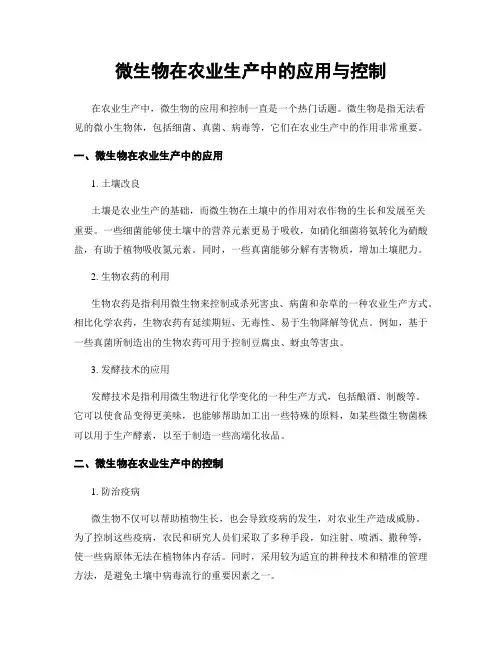 微生物在农业生产中的应用与控制

在农业生产中，微生物的应用和控制一直是一个热门话题。微生物是指无法看见的微小生物体，包括细菌、真菌、病毒等，它们在农业生产中的作用非常重要。

一、微生物在农业生产中的应用

1. 土壤改良

土壤是农业生产的基础，而微生物在土壤中的作用对农作物的生长和发展至关重要。一些细菌能够使土壤中的营养元素更易于吸收，如硝化细菌将氨转化为硝酸盐，有助于植物吸收氮元素。同时，一些真菌能够分解有害物质，增加土壤肥力。

2. 生物农药的利用

生物农药是指利用微生物来控制或杀死害虫、病菌和杂草的一种农业生产方式。相比化学农药，生物农药有延续期短、无毒性、易于生物降解等优点。例如，基于一些真菌所制造出的生物农药可用于控制豆腐虫、蚜虫等害虫。

3. 发酵技术的应用

发酵技术是指利用微生物进行化学变化的一种生产方式，包括酿酒、制酸等。它可以使食品变得更美味，也能够帮助加工出一些特殊的原料，如某些微生物菌株可以用于生产酵素，以至于制造一些高端化妆品。

二、微生物在农业生产中的控制

1. 防治疫病

微生物不仅可以帮助植物生长，也会导致疫病的发生，对农业生产造成威胁。为了控制这些疫病，农民和研究人员们采取了多种手段，如注射、喷洒、撒种等，使一些病原体无法在植物体内存活。同时，采用较为适宜的耕种技术和精准的管理方法，是避免土壤中病毒流行的重要因素之一。